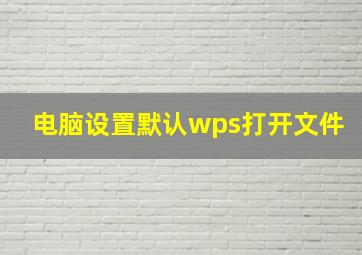 电脑设置默认wps打开文件